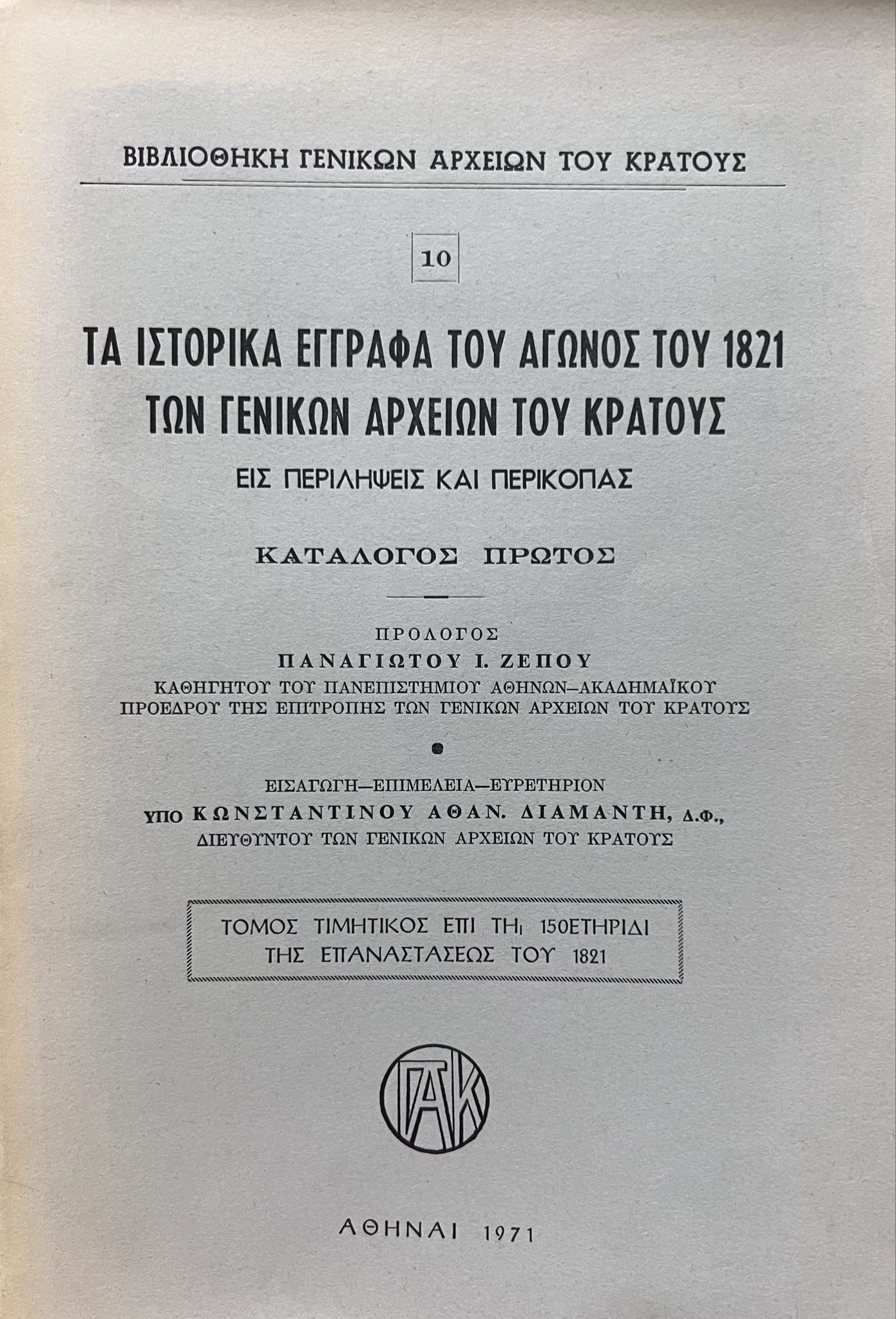 ΒΙΒΛΙΟΘΗΚΗ ΓΕΝΙΚΩΝ ΑΡΧΕΙΩΝ ΤΟΥ ΚΡΑΤΟΥΣ

10

ΤΑ ΙΣΤΟΡΙΚΑ ΕΓΓΡΑΦΑ ΤΟΥ ΑΓΩΝΟΣ ΤΟΥ 1821
ΤΩΝ ΓΕΝΙΚΩΝ ΑΡΧΕΙΩΝ ΤΟΥ ΚΡΑΤΟΥΣ
ΕΙΣ ΠΕΡΙΛΗΨΕΙΣ ΚΑΙ ΠΕΡΙΚΟΠΑΣ

ΚΑΤΑΛΟΓΟΣ ΠΡΩΤΟΣ

ΠΡΟΛΟΓΟΣ
ΠΑΝΑΓΙΩΤΟΥ Ι. ΖΕΠΟΥ
ΚΑΘΗΓΗΤΟΥ ΤΟΥ ΠΑΝΕΠΙΣΤΗΜΙΟΥ ΑΘΗΝΩΝ–ΑΚΑΔΗΜΑΪΚΟΥ
ΠΡΟΕΔΡΟΥ ΤΗΣ ΕΠΙΤΡΟΠΗΣ ΤΩΝ ΓΕΝΙΚΩΝ ΑΡΧΕΙΩΝ ΤΟΥ ΚΡΑΤΟΥΣ

ΕΙΣΑΓΩΓΗ—ΕΠΙΜΕΛΕΙΑ—ΕΥΡΕΤΗΡΙΟΝ
ΥΠΟ ΚΩΝΣΤΑΝΤΙΝΟΥ ΑΘΑΝ. ΔΙΑΜΑΝΤΗ, Δ.Φ.,
ΔΙΕΥΘΥΝΤΟΥ ΤΩΝ ΓΕΝΙΚΩΝ ΑΡΧΕΙΩΝ ΤΟΥ ΚΡΑΤΟΥΣ

ΤΟΜΟΣ ΤΙΜΗΤΙΚΟΣ ΕΠΙ ΤΗι 150ΕΤΗΡΙΔΙ
ΤΗΣ ΕΠΑΝΑΣΤΑΣΕΩΣ ΤΟΥ 1821

ΓΑΚ

ΑΘΗΝΑΙ 1971